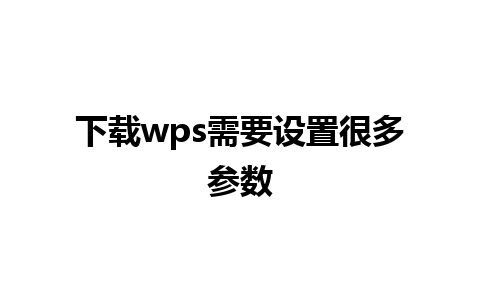 下载wps需要设置很多参数